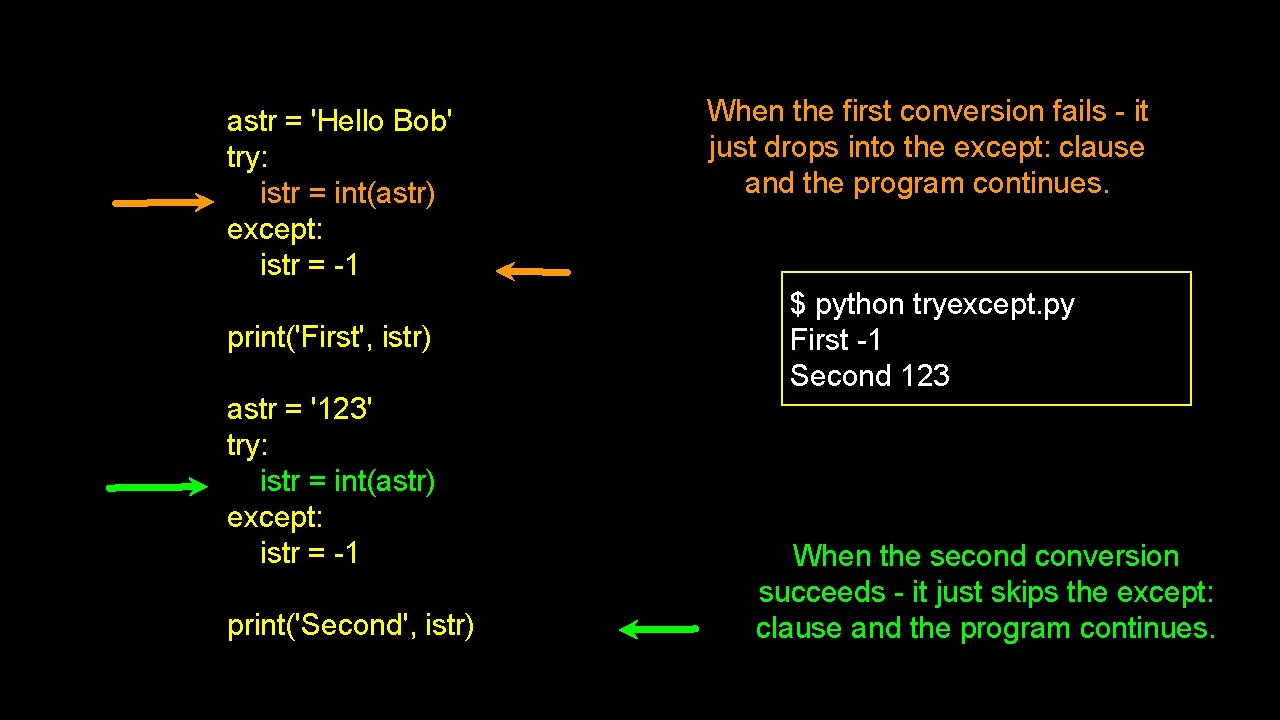 astr = 'Hello Bob'
try:
    istr = int(astr)
except:
    istr = -1

print('First', istr)

astr = '123'
try:
    istr = int(astr)
except:
    istr = -1

print('Second', istr)

When the first conversion fails - it just drops into the except: clause and the program continues.

$ python tryexcept.py
First -1
Second 123

When the second conversion succeeds - it just skips the except: clause and the program continues.